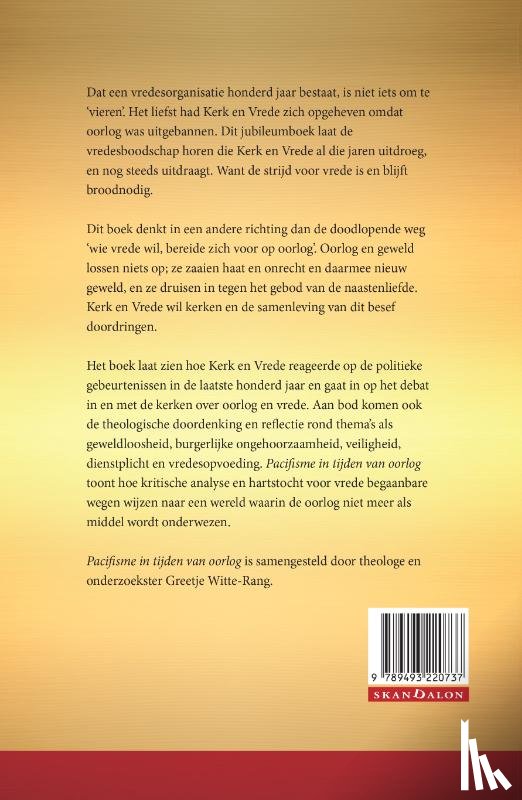 Dat een vredesorganisatie honderd jaar bestaat, is niet iets om te 'vieren'. Het liefst had Kerk en Vrede zich opgeheven omdat oorlog was uitgebannen. Dit jubileumboek laat de vredesboodschap horen die Kerk en Vrede al die jaren uitdroeg, en nog steeds uitdraagt. Want de strijd voor vrede is en blijft broodnodig.

Dit boek denkt in een andere richting dan de doodlopende weg 'wie vrede wil, bereide zich voor op oorlog'. Oorlog en geweld lossen niets op; ze zaaien haat en onrecht en daarmee nieuw geweld, en ze druisen in tegen het gebod van de naastenliefde. Kerk en Vrede wil kerken en de samenleving van dit besef doordringen.

Het boek laat zien hoe Kerk en Vrede reageerde op de politieke gebeurtenissen in de laatste honderd jaar en gaat in op het debat in en met de kerken over oorlog en vrede. Aan bod komen ook de theologische doordenking en reflectie rond thema's als geweldloosheid, burgerlijke ongehoorzaamheid, veiligheid, dienstplicht en vredesopvoeding. Pacifisme in tijden van oorlog toont hoe kritische analyse en hartstocht voor vrede begaanbare wegen wijzen naar een wereld waarin de oorlog niet meer als middel wordt onderwezen.

Pacifisme in tijden van oorlog is samengesteld door theologe en onderzoekster Greetje Witte-Rang.

9 789493 220737

SKANDALON